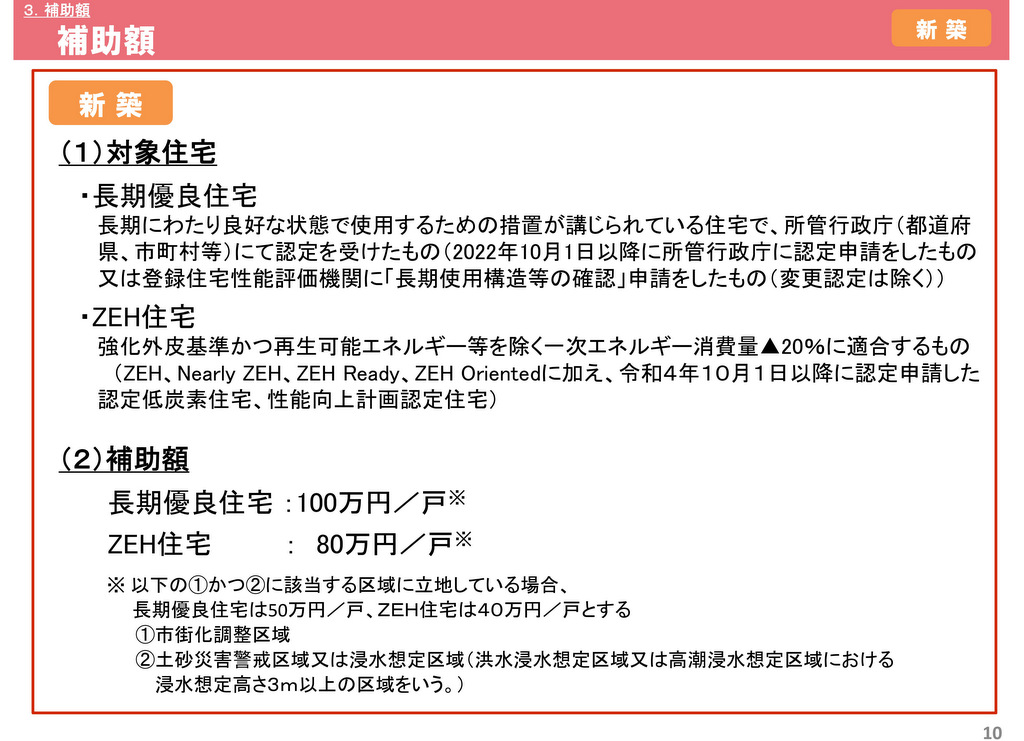 3. 補助額

補助額

新 築

新 築

（1）対象住宅

・長期優良住宅

長期にわたり良好な状態で使用するための措置が講じられている住宅で、所管行政庁（都道府県、市町村等）にて認定を受けたもの（2022年10月1日以降に所管行政庁に認定申請をしたもの又は登録住宅性能評価機関に「長期使用構造等の確認」申請をしたもの（変更認定は除く））

・ZEH住宅

強化外皮基準かつ再生可能エネルギー等を除く一次エネルギー消費量▲20%に適合するもの（ZEH、Nearly ZEH、ZEH Ready、ZEH Orientedに加え、令和４年１０月１日以降に認定申請した認定低炭素住宅、性能向上計画認定住宅）

（2）補助額

長期優良住宅 ：100万円／戸※

ZEH住宅 ： 80万円／戸※

※ 以下の①かつ②に該当する区域に立地している場合、
長期優良住宅は50万円／戸、ZEH住宅は40万円／戸とする
①市街化調整区域
②土砂災害警戒区域又は浸水想定区域（洪水浸水想定区域又は高潮浸水想定区域における浸水想定高さ3m以上の区域をいう。）

10